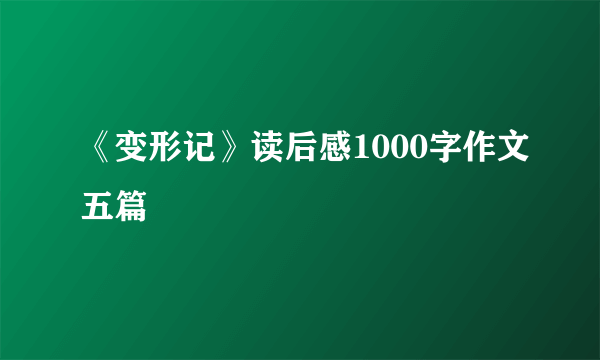 《变形记》读后感1000字作文五篇